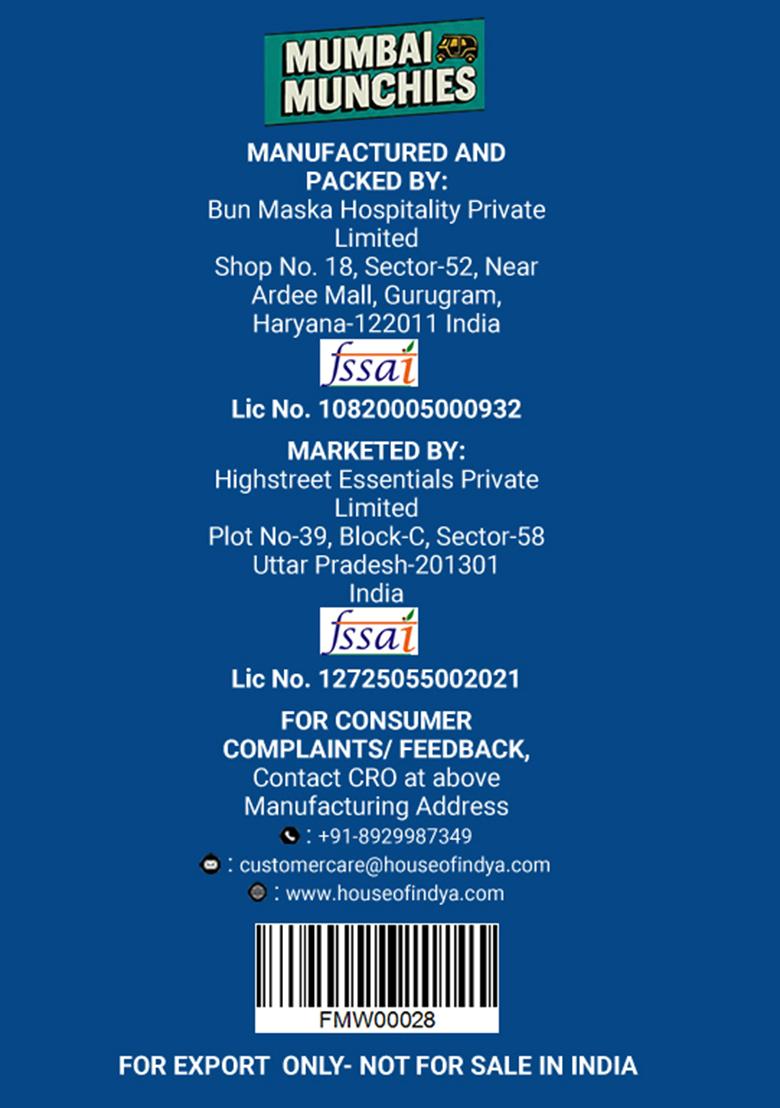 MUMBAI MUNCHIES

MANUFACTURED AND PACKED BY:
Bun Maska Hospitality Private Limited
Shop No. 18, Sector-52, Near Ardee Mall, Gurugram, Haryana-122011 India

fssai

Lic No. 10820005000932

MARKETED BY:
Highstreet Essentials Private Limited
Plot No-39, Block-C, Sector-58
Uttar Pradesh-201301
India

fssai

Lic No. 12725055002021

FOR CONSUMER COMPLAINTS/ FEEDBACK,
Contact CRO at above Manufacturing Address
: +91-8929987349
: customercare@houseofindya.com
: www.houseofindya.com

FMW00028

FOR EXPORT ONLY- NOT FOR SALE IN INDIA